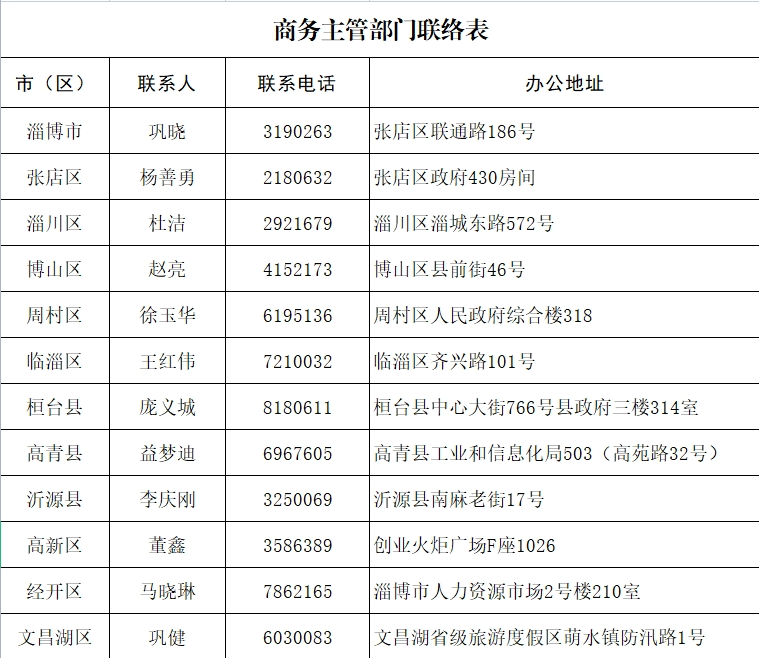 商务主管部门联络表

| 市（区） | 联系人 | 联系电话 | 办公地址 |
|---|---|---|---|
| 淄博市 | 巩晓 | 3190263 | 张店区联通路186号 |
| 张店区 | 杨善勇 | 2180632 | 张店区政府430房间 |
| 淄川区 | 杜洁 | 2921679 | 淄川区淄城东路572号 |
| 博山区 | 赵亮 | 4152173 | 博山区县前街46号 |
| 周村区 | 徐玉华 | 6195136 | 周村区人民政府综合楼318 |
| 临淄区 | 王红伟 | 7210032 | 临淄区齐兴路101号 |
| 桓台县 | 庞义城 | 8180611 | 桓台县中心大街766号县政府三楼314室 |
| 高青县 | 益梦迪 | 6967605 | 高青县工业和信息化局503（高苑路32号） |
| 沂源县 | 李庆刚 | 3250069 | 沂源县南麻老街17号 |
| 高新区 | 董鑫 | 3586389 | 创业火炬广场F座1026 |
| 经开区 | 马晓琳 | 7862165 | 淄博市人力资源市场2号楼210室 |
| 文昌湖区 | 巩健 | 6030083 | 文昌湖省级旅游度假区萌水镇防汛路1号 |